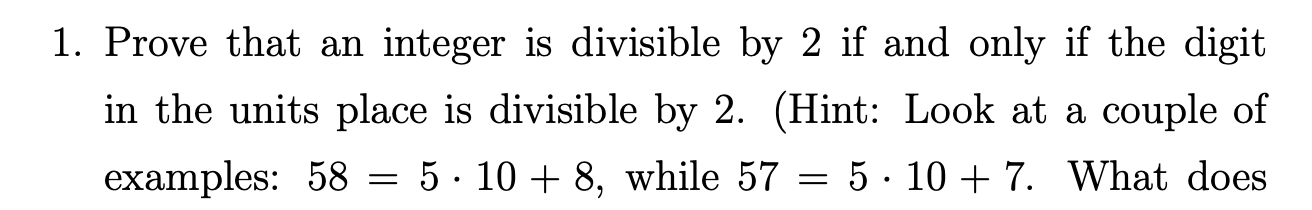 1. Prove that an integer is divisible by 2 if and only if the digit in the units place is divisible by 2. (Hint: Look at a couple of examples: $58 = 5 \cdot 10 + 8$, while $57 = 5 \cdot 10 + 7$. What does